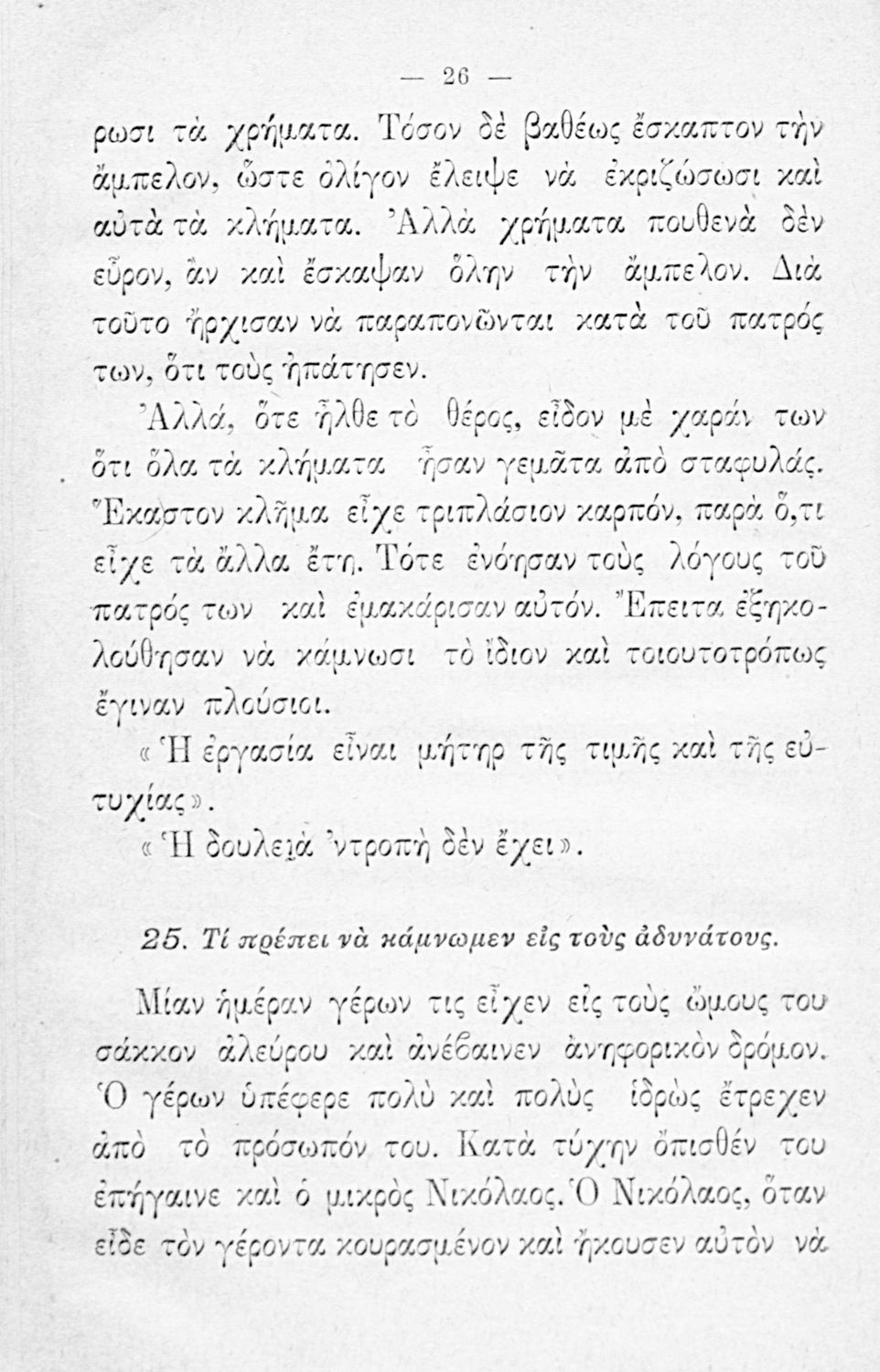 — 26 —

ρωσι τὰ χρήματα. Τόσον δὲ βαθέως ἔσκαπτον τὴν ἄμπελον, ὥστε ὀλίγον ἔλειψε νὰ ἐκριζώσωσι καὶ αὐτὰ τὰ κλήματα. Ἀλλὰ χρήματα πουθενὰ δὲν εὗρον, ἂν καὶ ἔσκαψαν ὅλην τὴν ἄμπελον. Διὰ τοῦτο ἤρχισαν νὰ παραπονῶνται κατὰ τοῦ πατρός των, ὅτι τοὺς ἠπάτησεν.

Ἀλλά, ὅτε ἦλθε τὸ θέρος, εἶδον μὲ χαράν των ὅτι ὅλα τὰ κλήματα ἦσαν γεμᾶτα ἀπὸ σταφυλάς. Ἕκαστον κλῆμα εἶχε τριπλάσιον καρπόν, παρὰ ὅ,τι εἶχε τὰ ἄλλα ἔτη. Τότε ἐνόησαν τοὺς λόγους τοῦ πατρός των καὶ ἐμακάρισαν αὐτόν. Ἔπειτα ἐξηκολούθησαν νὰ κάμνωσι τὸ ἴδιον καὶ τοιουτοτρόπως ἔγιναν πλούσιοι.

«Ἡ ἐργασία εἶναι μήτηρ τῆς τιμῆς καὶ τῆς εὐτυχίας».

«Ἡ δουλειὰ 'ντροπὴ δὲν ἔχει».

25. Τί πρέπει νὰ κάμνωμεν εἰς τοὺς ἀδυνάτους.

Μίαν ἡμέραν γέρων τις εἶχεν εἰς τοὺς ὤμους του σάκκον ἀλεύρου καὶ ἀνέβαινεν ἀνηφορικὸν δρόμον. Ὁ γέρων ὑπέφερε πολὺ καὶ πολὺς ἱδρὼς ἔτρεχεν ἀπὸ τὸ πρόσωπόν του. Κατὰ τύχην ὄπισθέν του ἐπήγαινε καὶ ὁ μικρὸς Νικόλαος. Ὁ Νικόλαος, ὅταν εἶδε τὸν γέροντα κουρασμένον καὶ ἤκουσεν αὐτὸν νὰ